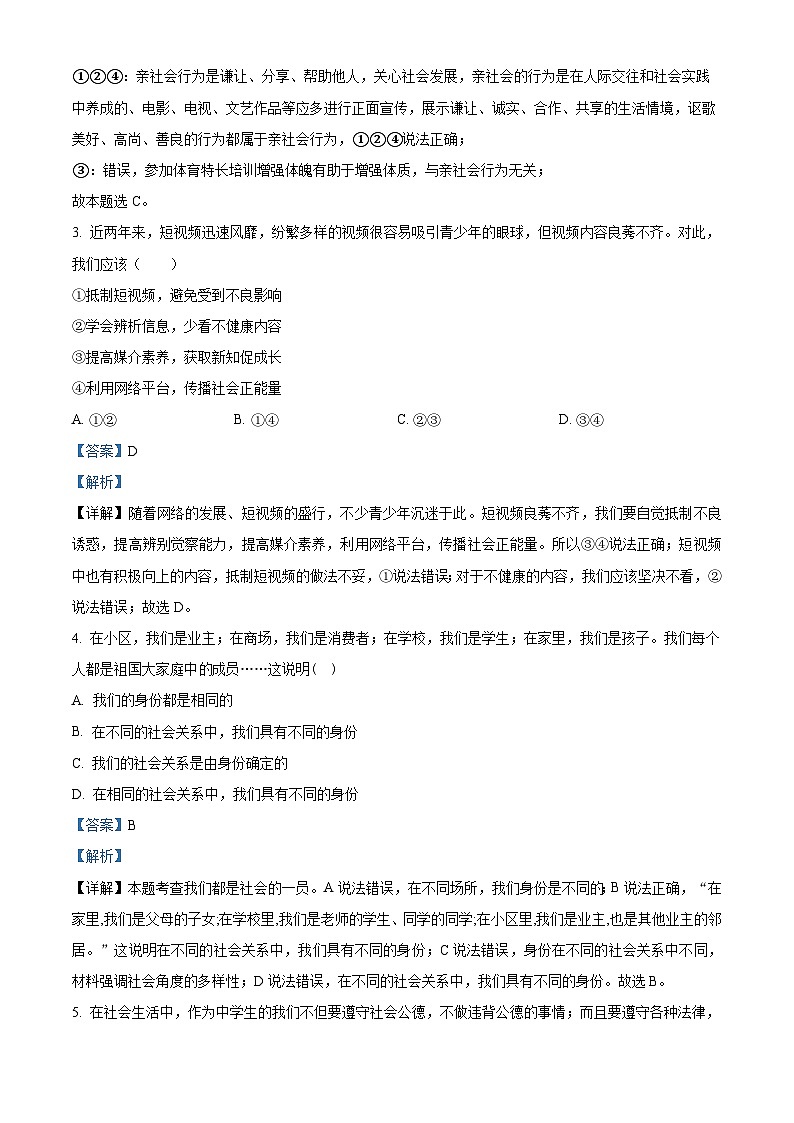 ①②④：亲社会行为是谦让、分享、帮助他人，关心社会发展，亲社会的行为是在人际交往和社会实践中养成的、电影、电视、文艺作品等应多进行正面宣传，展示谦让、诚实、合作、共享的生活情境，讴歌美好、高尚、善良的行为都属于亲社会行为，①②④说法正确；

③：错误，参加体育特长培训增强体魄有助于增强体质，与亲社会行为无关；

故本题选 C。

3. 近两年来，短视频迅速风靡，纷繁多样的视频很容易吸引青少年的眼球，但视频内容良莠不齐。对此，我们应该（　　）

①抵制短视频，避免受到不良影响

②学会辨析信息，少看不健康内容

③提高媒介素养，获取新知促成长

④利用网络平台，传播社会正能量

A. ①②　　B. ①④　　C. ②③　　D. ③④

【答案】D

【解析】

【详解】随着网络的发展、短视频的盛行，不少青少年沉迷于此。短视频良莠不齐，我们要自觉抵制不良诱惑，提高辨别觉察能力，提高媒介素养，利用网络平台，传播社会正能量。所以③④说法正确；短视频中也有积极向上的内容，抵制短视频的做法不妥，①说法错误；对于不健康的内容，我们应该坚决不看，②说法错误；故选 D。

4. 在小区，我们是业主；在商场，我们是消费者；在学校，我们是学生；在家里，我们是孩子。我们每个人都是祖国大家庭中的成员……这说明（　）

A. 我们的身份都是相同的

B. 在不同的社会关系中，我们具有不同的身份

C. 我们的社会关系是由身份确定的

D. 在相同的社会关系中，我们具有不同的身份

【答案】B

【解析】

【详解】本题考查我们都是社会的一员。A 说法错误，在不同场所，我们身份是不同的；B 说法正确，“在家里,我们是父母的子女;在学校里,我们是老师的学生、同学的同学;在小区里,我们是业主,也是其他业主的邻居。”这说明在不同的社会关系中，我们具有不同的身份；C 说法错误，身份在不同的社会关系中不同，材料强调社会角度的多样性；D 说法错误，在不同的社会关系中，我们具有不同的身份。故选 B。

5. 在社会生活中，作为中学生的我们不但要遵守社会公德，不做违背公德的事情；而且要遵守各种法律，